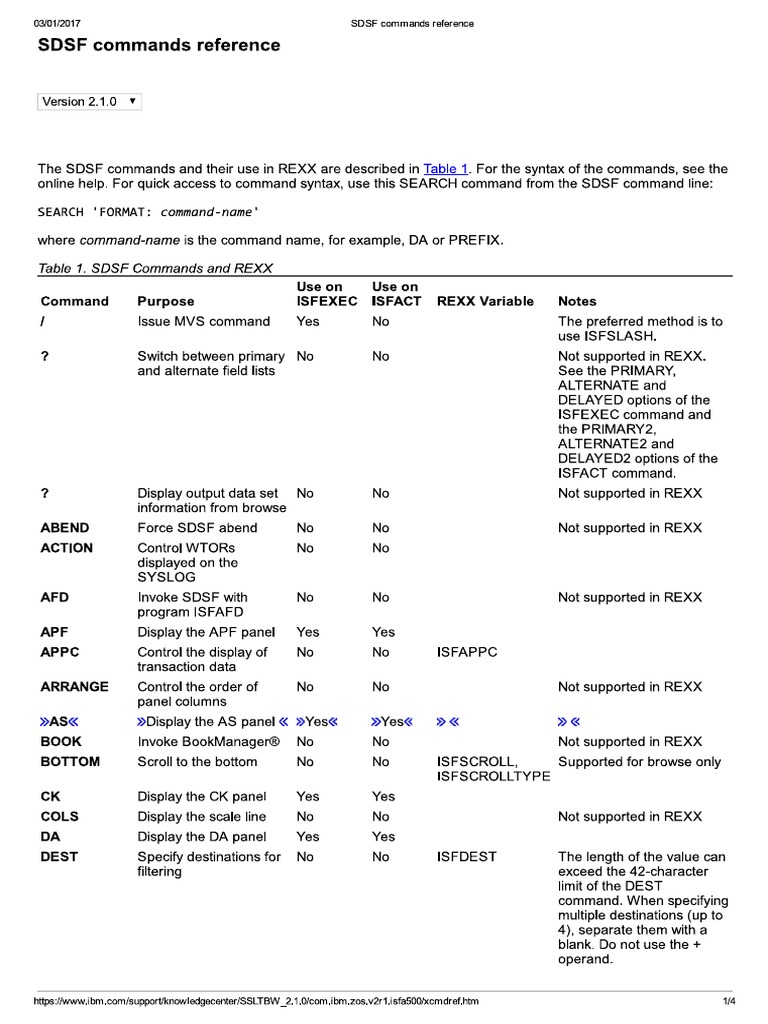 03/01/2017 SDSF commands reference

SDSF commands reference

Version 2.1.0 ▼

The SDSF commands and their use in REXX are described in Table 1. For the syntax of the commands, see the online help. For quick access to command syntax, use this SEARCH command from the SDSF command line:

SEARCH 'FORMAT: command-name'

where command-name is the command name, for example, DA or PREFIX.

Table 1. SDSF Commands and REXX

| Command | Purpose | Use on ISFEXEC | Use on ISFACT | REXX Variable | Notes |
|---|---|---|---|---|---|
| / | Issue MVS command | Yes | No | | The preferred method is to use ISFSLASH. |
| ? | Switch between primary and alternate field lists | No | No | | Not supported in REXX. See the PRIMARY, ALTERNATE and DELAYED options of the ISFEXEC command and the PRIMARY2, ALTERNATE2 and DELAYED2 options of the ISFACT command. |
| ? | Display output data set information from browse | No | No | | Not supported in REXX |
| ABEND | Force SDSF abend | No | No | | Not supported in REXX |
| ACTION | Control WTORs displayed on the SYSLOG | No | No | | |
| AFD | Invoke SDSF with program ISFAFD | No | No | | Not supported in REXX |
| APF | Display the APF panel | Yes | Yes | | |
| APPC | Control the display of transaction data | No | No | ISFAPPC | |
| ARRANGE | Control the order of panel columns | No | No | | Not supported in REXX |
| »AS« | »Display the AS panel « | »Yes« | »Yes« | » « | » « |
| BOOK | Invoke BookManager® | No | No | | Not supported in REXX |
| BOTTOM | Scroll to the bottom | No | No | ISFSCROLL, ISFSCROLLTYPE | Supported for browse only |
| CK | Display the CK panel | Yes | Yes | | |
| COLS | Display the scale line | No | No | | Not supported in REXX |
| DA | Display the DA panel | Yes | Yes | | |
| DEST | Specify destinations for filtering | No | No | ISFDEST | The length of the value can exceed the 42-character limit of the DEST command. When specifying multiple destinations (up to 4), separate them with a blank. Do not use the + operand. |

https://www.ibm.com/support/knowledgecenter/SSLTBW_2.1.0/com.ibm.zos.v2r1.isfa500/xcmdref.htm 1/4